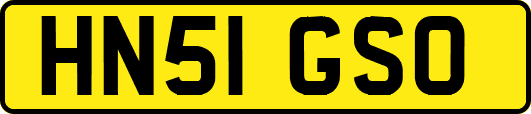 HN51 GSO